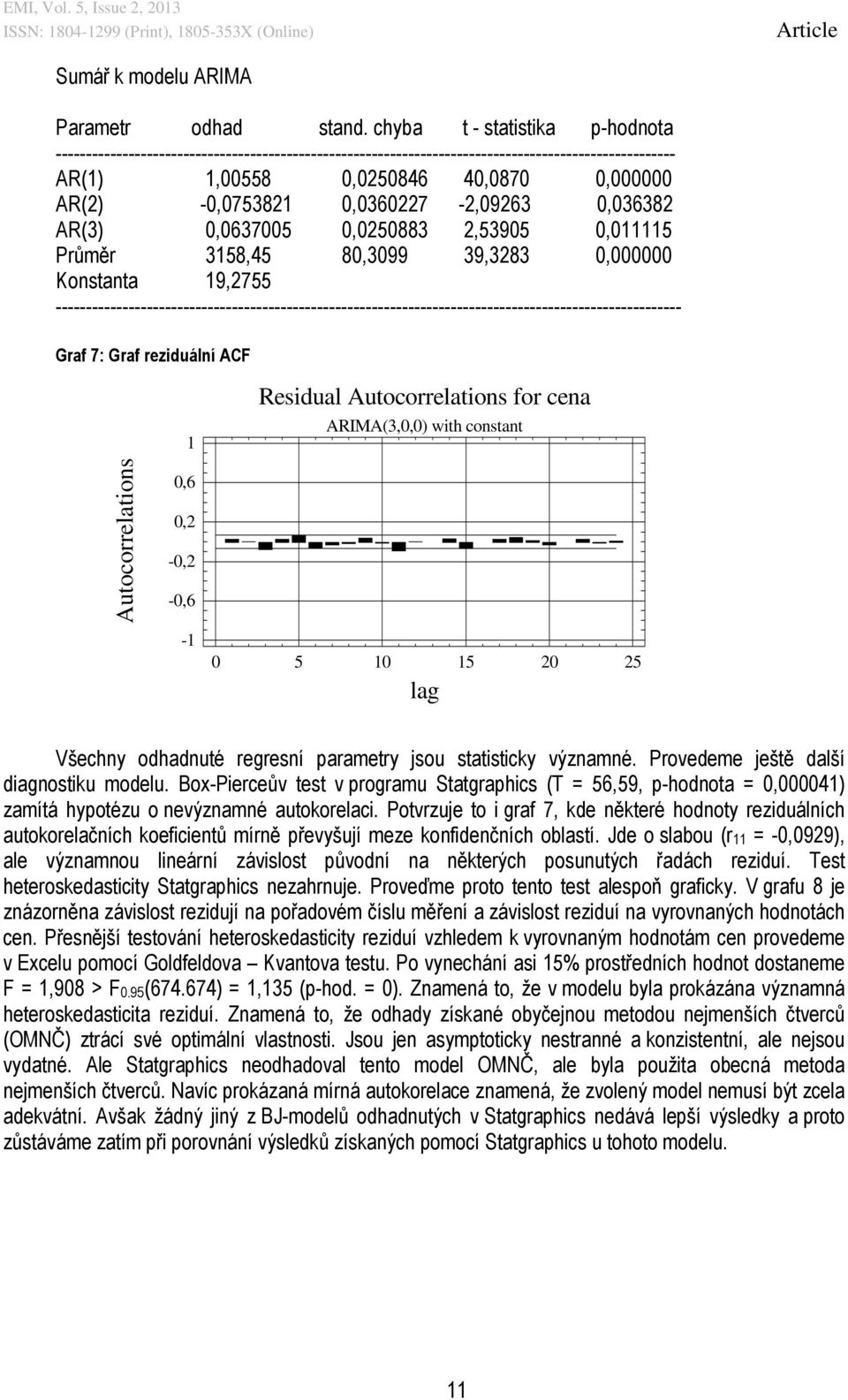 EMI, Vol. 5, Issue 2, 2013
ISSN: 1804-1299 (Print), 1805-353X (Online)

Article

Sumář k modelu ARIMA

| Parametr | odhad | stand. chyba | t - statistika | p-hodnota |
|---|---|---|---|---|
| AR(1) | 1,00558 | 0,0250846 | 40,0870 | 0,000000 |
| AR(2) | -0,0753821 | 0,0360227 | -2,09263 | 0,036382 |
| AR(3) | 0,0637005 | 0,0250883 | 2,53905 | 0,011115 |
| Průměr | 3158,45 | 80,3099 | 39,3283 | 0,000000 |
| Konstanta | 19,2755 | | | |

Graf 7: Graf reziduální ACF

Residual Autocorrelations for cena
ARIMA(3,0,0) with constant

Autocorrelations

1
0,6
0,2
-0,2
-0,6
-1

0 5 10 15 20 25
lag

Všechny odhadnuté regresní parametry jsou statisticky významné. Provedeme ještě další diagnostiku modelu. Box-Pierceův test v programu Statgraphics (T = 56,59, p-hodnota = 0,000041) zamítá hypotézu o nevýznamné autokorelaci. Potvrzuje to i graf 7, kde některé hodnoty reziduálních autokorelačních koeficientů mírně převyšují meze konfidenčních oblastí. Jde o slabou ($r_{11}$ = -0,0929), ale významnou lineární závislost původní na některých posunutých řadách reziduí. Test heteroskedasticity Statgraphics nezahrnuje. Proveďme proto tento test alespoň graficky. V grafu 8 je znázorněna závislost rezidují na pořadovém číslu měření a závislost reziduí na vyrovnaných hodnotách cen. Přesnější testování heteroskedasticity reziduí vzhledem k vyrovnaným hodnotám cen provedeme v Excelu pomocí Goldfeldova – Kvantova testu. Po vynechání asi 15% prostředních hodnot dostaneme F = 1,908 > $F_{0.95}$(674.674) = 1,135 (p-hod. = 0). Znamená to, že v modelu byla prokázána významná heteroskedasticita reziduí. Znamená to, že odhady získané obyčejnou metodou nejmenších čtverců (OMNČ) ztrácí své optimální vlastnosti. Jsou jen asymptoticky nestranné a konzistentní, ale nejsou vydatné. Ale Statgraphics neodhadoval tento model OMNČ, ale byla použita obecná metoda nejmenších čtverců. Navíc prokázaná mírná autokorelace znamená, že zvolený model nemusí být zcela adekvátní. Avšak žádný jiný z BJ-modelů odhadnutých v Statgraphics nedává lepší výsledky a proto zůstáváme zatím při porovnání výsledků získaných pomocí Statgraphics u tohoto modelu.

11